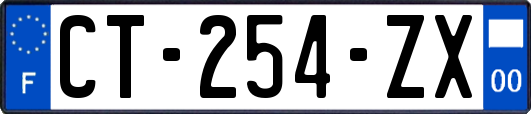 F

CT-254-ZX

00